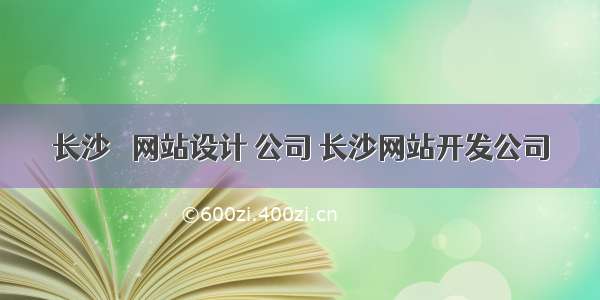 长沙　网站设计 公司 长沙网站开发公司

©600zi.400zi.cn